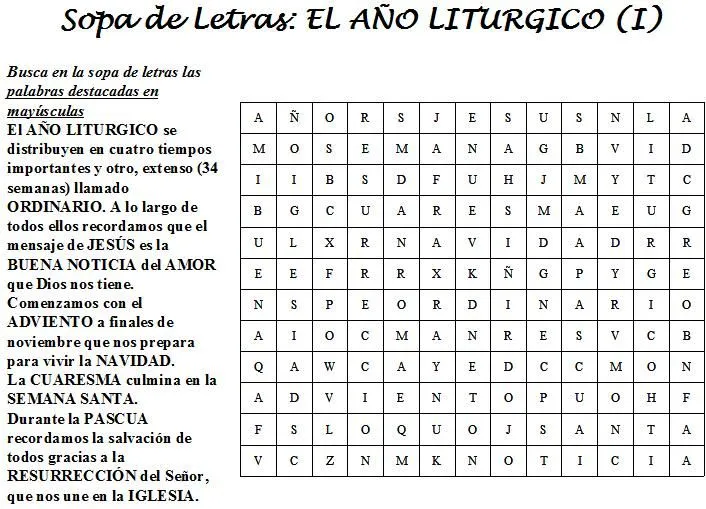 Sopa de Letras: EL AÑO LITURGICO (I)

Busca en la sopa de letras las palabras destacadas en mayúsculas

El AÑO LITURGICO se distribuyen en cuatro tiempos importantes y otro, extenso (34 semanas) llamado ORDINARIO. A lo largo de todos ellos recordamos que el mensaje de JESÚS es la BUENA NOTICIA del AMOR que Dios nos tiene. Comenzamos con el ADVIENTO a finales de noviembre que nos prepara para vivir la NAVIDAD. La CUARESMA culmina en la SEMANA SANTA. Durante la PASCUA recordamos la salvación de todos gracias a la RESURRECCIÓN del Señor, que nos une en la IGLESIA.

| A | Ñ | O | R | S | J | E | S | U | S | N | L | A |
|---|---|---|---|---|---|---|---|---|---|---|---|---|
| M | O | S | E | M | A | N | A | G | B | V | I | D |
| I | I | B | S | D | F | U | H | J | M | Y | T | C |
| B | G | C | U | A | R | E | S | M | A | E | U | G |
| U | L | X | R | N | A | V | I | D | A | D | R | R |
| E | E | F | R | R | X | K | Ñ | G | P | Y | G | E |
| N | S | P | E | O | R | D | I | N | A | R | I | O |
| A | I | O | C | M | A | N | R | E | S | V | C | B |
| Q | A | W | C | A | Y | E | D | C | C | M | O | N |
| A | D | V | I | E | N | T | O | P | U | O | H | F |
| F | S | L | O | Q | U | O | J | S | A | N | T | A |
| V | C | Z | N | M | K | N | O | T | I | C | I | A |